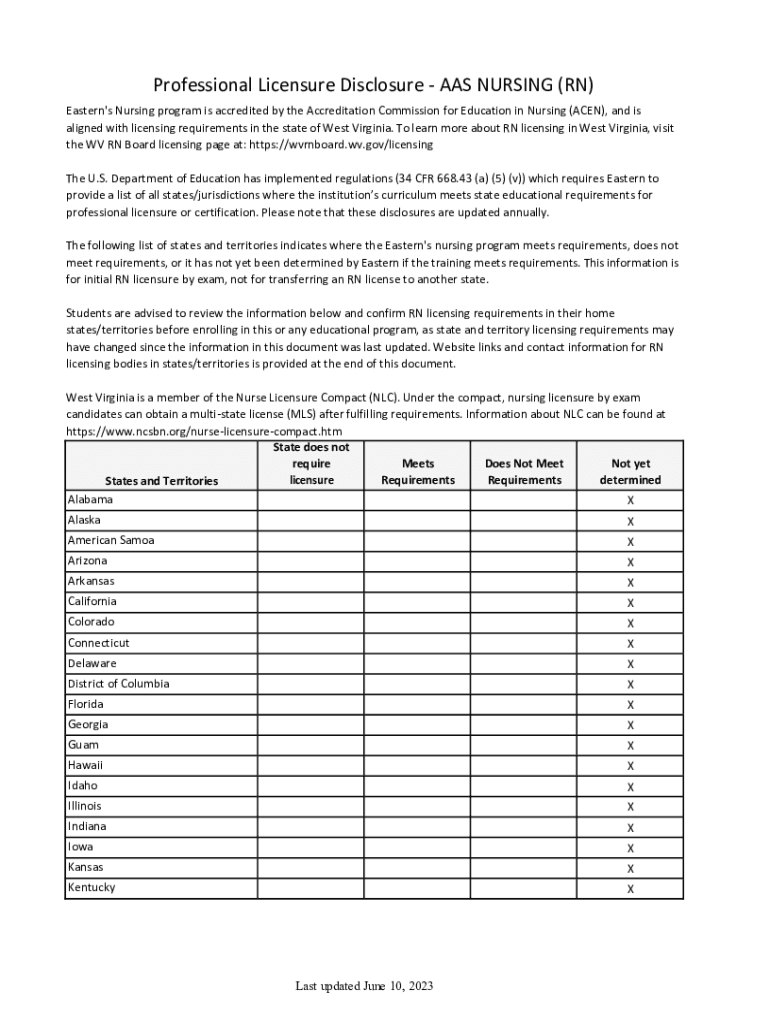 Professional Licensure Disclosure - AAS NURSING (RN)

Eastern's Nursing program is accredited by the Accreditation Commission for Education in Nursing (ACEN), and is aligned with licensing requirements in the state of West Virginia. To learn more about RN licensing in West Virginia, visit the WV RN Board licensing page at: https://wvrnboard.wv.gov/licensing

The U.S. Department of Education has implemented regulations (34 CFR 668.43 (a) (5) (v)) which requires Eastern to provide a list of all states/jurisdictions where the institution's curriculum meets state educational requirements for professional licensure or certification. Please note that these disclosures are updated annually.

The following list of states and territories indicates where the Eastern's nursing program meets requirements, does not meet requirements, or it has not yet been determined by Eastern if the training meets requirements. This information is for initial RN licensure by exam, not for transferring an RN license to another state.

Students are advised to review the information below and confirm RN licensing requirements in their home states/territories before enrolling in this or any educational program, as state and territory licensing requirements may have changed since the information in this document was last updated. Website links and contact information for RN licensing bodies in states/territories is provided at the end of this document.

West Virginia is a member of the Nurse Licensure Compact (NLC). Under the compact, nursing licensure by exam candidates can obtain a multi-state license (MLS) after fulfilling requirements. Information about NLC can be found at https://www.ncsbn.org/nurse-licensure-compact.htm

| States and Territories | State does not require licensure | Meets Requirements | Does Not Meet Requirements | Not yet determined |
|---|---|---|---|---|
| Alabama | | | | X |
| Alaska | | | | X |
| American Samoa | | | | X |
| Arizona | | | | X |
| Arkansas | | | | X |
| California | | | | X |
| Colorado | | | | X |
| Connecticut | | | | X |
| Delaware | | | | X |
| District of Columbia | | | | X |
| Florida | | | | X |
| Georgia | | | | X |
| Guam | | | | X |
| Hawaii | | | | X |
| Idaho | | | | X |
| Illinois | | | | X |
| Indiana | | | | X |
| Iowa | | | | X |
| Kansas | | | | X |
| Kentucky | | | | X |

Last updated June 10, 2023